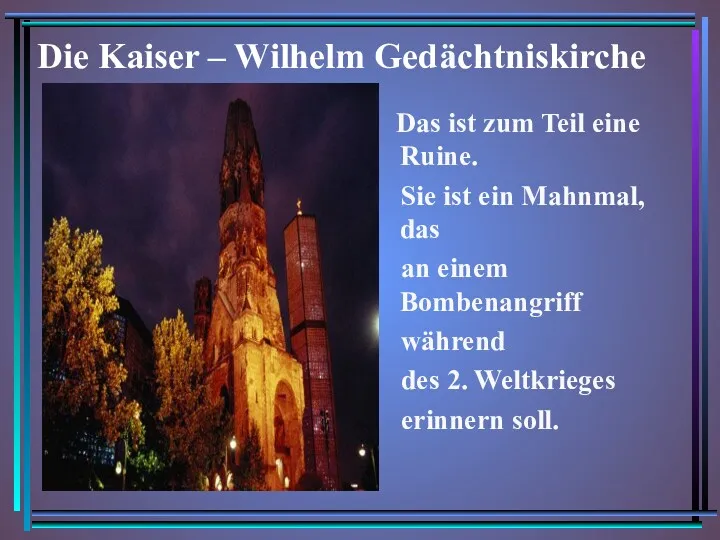 Die Kaiser – Wilhelm Gedächtniskirche

Das ist zum Teil eine Ruine.

Sie ist ein Mahnmal, das

an einem Bombenangriff

während

des 2. Weltkrieges

erinnern soll.